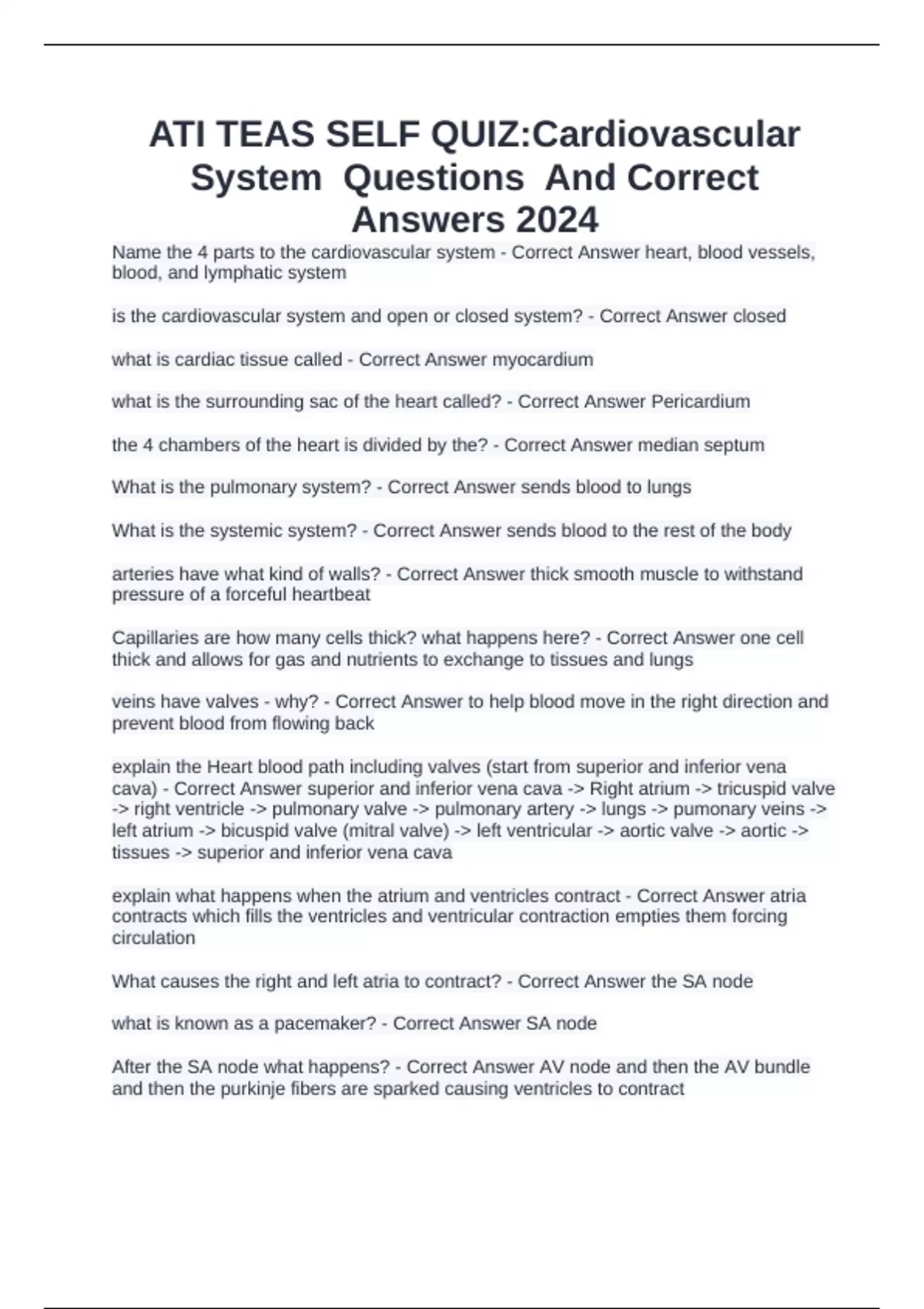 ATI TEAS SELF QUIZ:Cardiovascular System Questions And Correct Answers 2024

Name the 4 parts to the cardiovascular system - Correct Answer heart, blood vessels, blood, and lymphatic system

is the cardiovascular system and open or closed system? - Correct Answer closed

what is cardiac tissue called - Correct Answer myocardium

what is the surrounding sac of the heart called? - Correct Answer Pericardium

the 4 chambers of the heart is divided by the? - Correct Answer median septum

What is the pulmonary system? - Correct Answer sends blood to lungs

What is the systemic system? - Correct Answer sends blood to the rest of the body

arteries have what kind of walls? - Correct Answer thick smooth muscle to withstand pressure of a forceful heartbeat

Capillaries are how many cells thick? what happens here? - Correct Answer one cell thick and allows for gas and nutrients to exchange to tissues and lungs

veins have valves - why? - Correct Answer to help blood move in the right direction and prevent blood from flowing back

explain the Heart blood path including valves (start from superior and inferior vena cava) - Correct Answer superior and inferior vena cava -> Right atrium -> tricuspid valve -> right ventricle -> pulmonary valve -> pulmonary artery -> lungs -> pumonary veins -> left atrium -> bicuspid valve (mitral valve) -> left ventricular -> aortic valve -> aortic -> tissues -> superior and inferior vena cava

explain what happens when the atrium and ventricles contract - Correct Answer atria contracts which fills the ventricles and ventricular contraction empties them forcing circulation

What causes the right and left atria to contract? - Correct Answer the SA node

what is known as a pacemaker? - Correct Answer SA node

After the SA node what happens? - Correct Answer AV node and then the AV bundle and then the purkinje fibers are sparked causing ventricles to contract